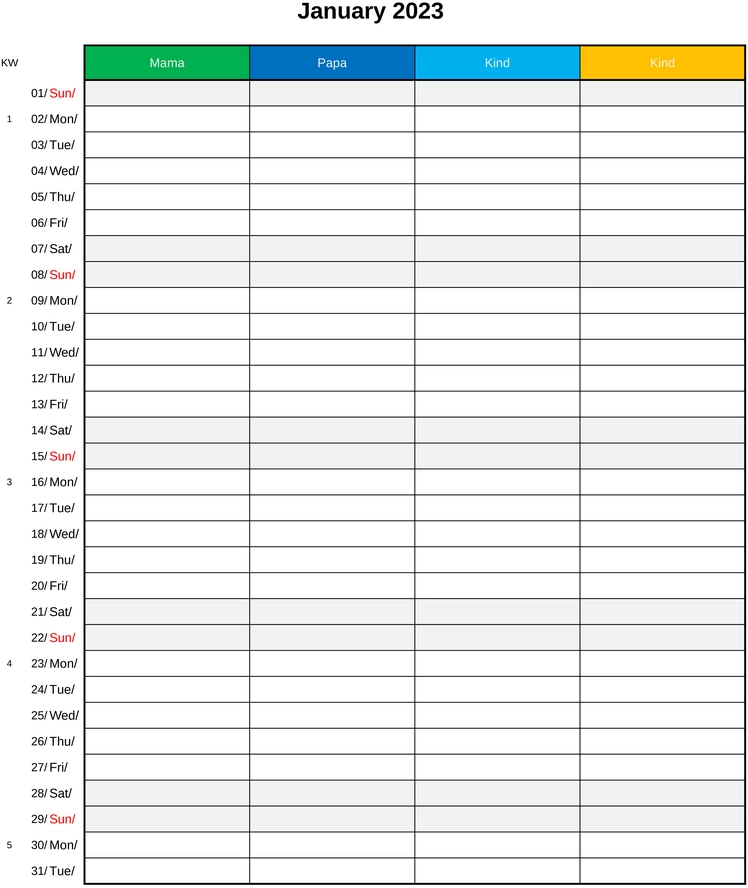 January 2023

| KW | | Mama | Papa | Kind | Kind |
|---|---|---|---|---|---|
| | 01/ Sun/ | | | | |
| 1 | 02/ Mon/ | | | | |
| | 03/ Tue/ | | | | |
| | 04/ Wed/ | | | | |
| | 05/ Thu/ | | | | |
| | 06/ Fri/ | | | | |
| | 07/ Sat/ | | | | |
| | 08/ Sun/ | | | | |
| 2 | 09/ Mon/ | | | | |
| | 10/ Tue/ | | | | |
| | 11/ Wed/ | | | | |
| | 12/ Thu/ | | | | |
| | 13/ Fri/ | | | | |
| | 14/ Sat/ | | | | |
| | 15/ Sun/ | | | | |
| 3 | 16/ Mon/ | | | | |
| | 17/ Tue/ | | | | |
| | 18/ Wed/ | | | | |
| | 19/ Thu/ | | | | |
| | 20/ Fri/ | | | | |
| | 21/ Sat/ | | | | |
| | 22/ Sun/ | | | | |
| 4 | 23/ Mon/ | | | | |
| | 24/ Tue/ | | | | |
| | 25/ Wed/ | | | | |
| | 26/ Thu/ | | | | |
| | 27/ Fri/ | | | | |
| | 28/ Sat/ | | | | |
| | 29/ Sun/ | | | | |
| 5 | 30/ Mon/ | | | | |
| | 31/ Tue/ | | | | |